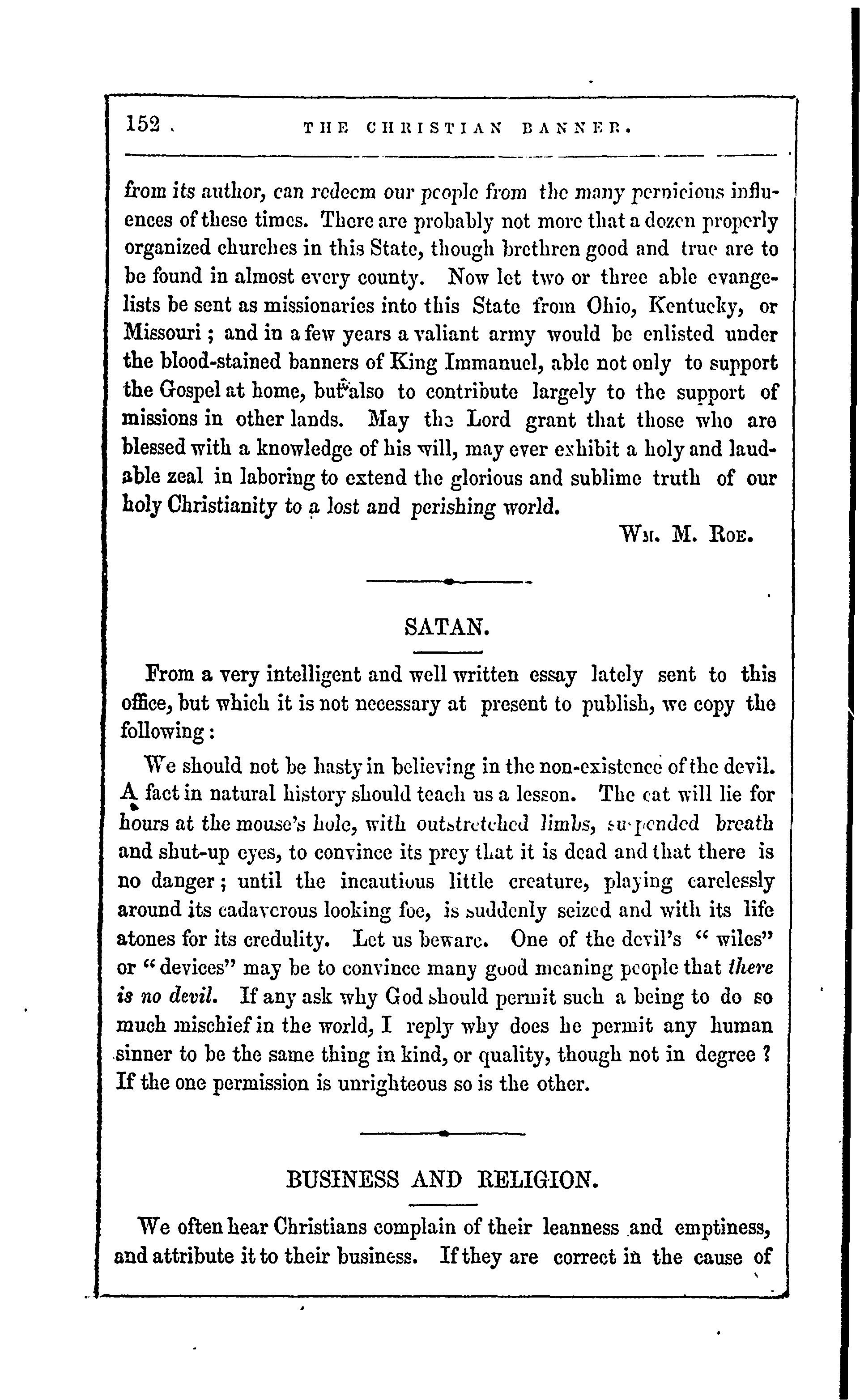 152 THE CHRISTIAN BANNER.

from its author, can redeem our people from the many pernicious influences of these times. There are probably not more that a dozen properly organized churches in this State, though brethren good and true are to be found in almost every county. Now let two or three able evangelists be sent as missionaries into this State from Ohio, Kentucky, or Missouri; and in a few years a valiant army would be enlisted under the blood-stained banners of King Immanuel, able not only to support the Gospel at home, but also to contribute largely to the support of missions in other lands. May the Lord grant that those who are blessed with a knowledge of his will, may ever exhibit a holy and laudable zeal in laboring to extend the glorious and sublime truth of our holy Christianity to a lost and perishing world.

WM. M. ROE.

SATAN.

From a very intelligent and well written essay lately sent to this office, but which it is not necessary at present to publish, we copy the following:

We should not be hasty in believing in the non-existence of the devil. A fact in natural history should teach us a lesson. The cat will lie for hours at the mouse's hole, with outstretched limbs, suspended breath and shut-up eyes, to convince its prey that it is dead and that there is no danger; until the incautious little creature, playing carelessly around its cadaverous looking foe, is suddenly seized and with its life atones for its credulity. Let us beware. One of the devil's "wiles" or "devices" may be to convince many good meaning people that there is no devil. If any ask why God should permit such a being to do so much mischief in the world, I reply why does he permit any human sinner to be the same thing in kind, or quality, though not in degree? If the one permission is unrighteous so is the other.

BUSINESS AND RELIGION.

We often hear Christians complain of their leanness and emptiness, and attribute it to their business. If they are correct in the cause of